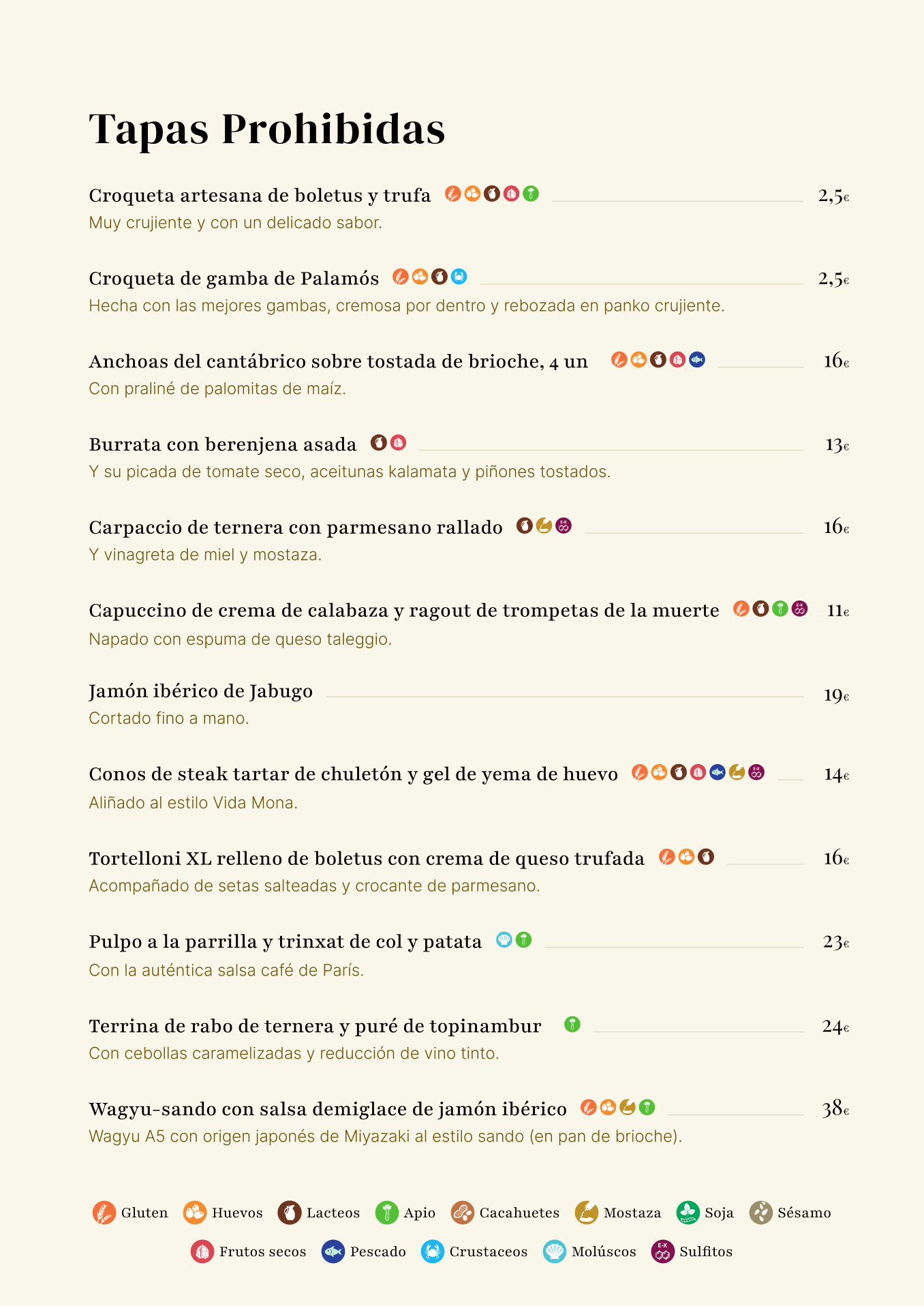 Tapas Prohibidas

Croqueta artesana de boletus y trufa 2,5€
Muy crujiente y con un delicado sabor.

Croqueta de gamba de Palamós 2,5€
Hecha con las mejores gambas, cremosa por dentro y rebozada en panko crujiente.

Anchoas del cantábrico sobre tostada de brioche, 4 un 16€
Con praliné de palomitas de maíz.

Burrata con berenjena asada 13€
Y su picada de tomate seco, aceitunas kalamata y piñones tostados.

Carpaccio de ternera con parmesano rallado 16€
Y vinagreta de miel y mostaza.

Capuccino de crema de calabaza y ragout de trompetas de la muerte 11€
Napado con espuma de queso taleggio.

Jamón ibérico de Jabugo 19€
Cortado fino a mano.

Conos de steak tartar de chuletón y gel de yema de huevo 14€
Aliñado al estilo Vida Mona.

Tortelloni XL relleno de boletus con crema de queso trufada 16€
Acompañado de setas salteadas y crocante de parmesano.

Pulpo a la parrilla y trinxat de col y patata 23€
Con la auténtica salsa café de París.

Terrina de rabo de ternera y puré de topinambur 24€
Con cebollas caramelizadas y reducción de vino tinto.

Wagyu-sando con salsa demiglace de jamón ibérico 38€
Wagyu A5 con origen japonés de Miyazaki al estilo sando (en pan de brioche).

Gluten Huevos Lacteos Apio Cacahuetes Mostaza Soja Sésamo
Frutos secos Pescado Crustaceos Molúscos Sulfitos